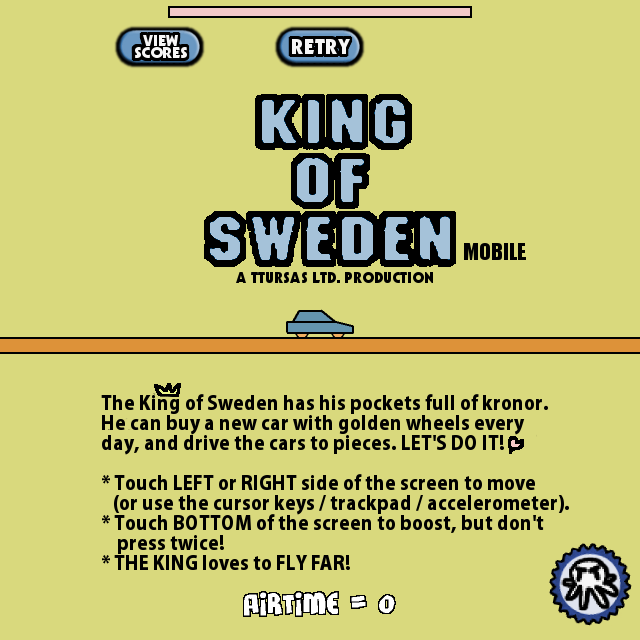 VIEW SCORES

RETRY

KING OF SWEDEN MOBILE

A TTURSAS LTD. PRODUCTION

The King of Sweden has his pockets full of kronor. He can buy a new car with golden wheels every day, and drive the cars to pieces. LET'S DO IT!

* Touch LEFT or RIGHT side of the screen to move (or use the cursor keys / trackpad / accelerometer).
* Touch BOTTOM of the screen to boost, but don't press twice!
* THE KING loves to FLY FAR!

AIRTIME = 0